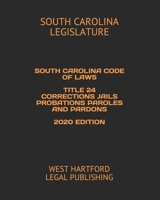 SOUTH CAROLINA LEGISLATURE

SOUTH CAROLINA CODE OF LAWS

TITLE 24 CORRECTIONS JAILS PROBATIONS PAROLES AND PARDONS

2020 EDITION

WEST HARTFORD LEGAL PUBLISHING